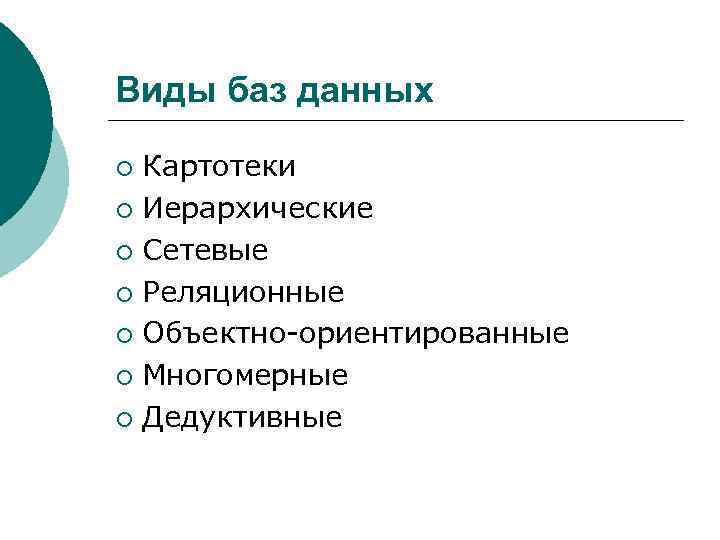 Виды баз данных

• Картотеки
• Иерархические
• Сетевые
• Реляционные
• Объектно-ориентированные
• Многомерные
• Дедуктивные